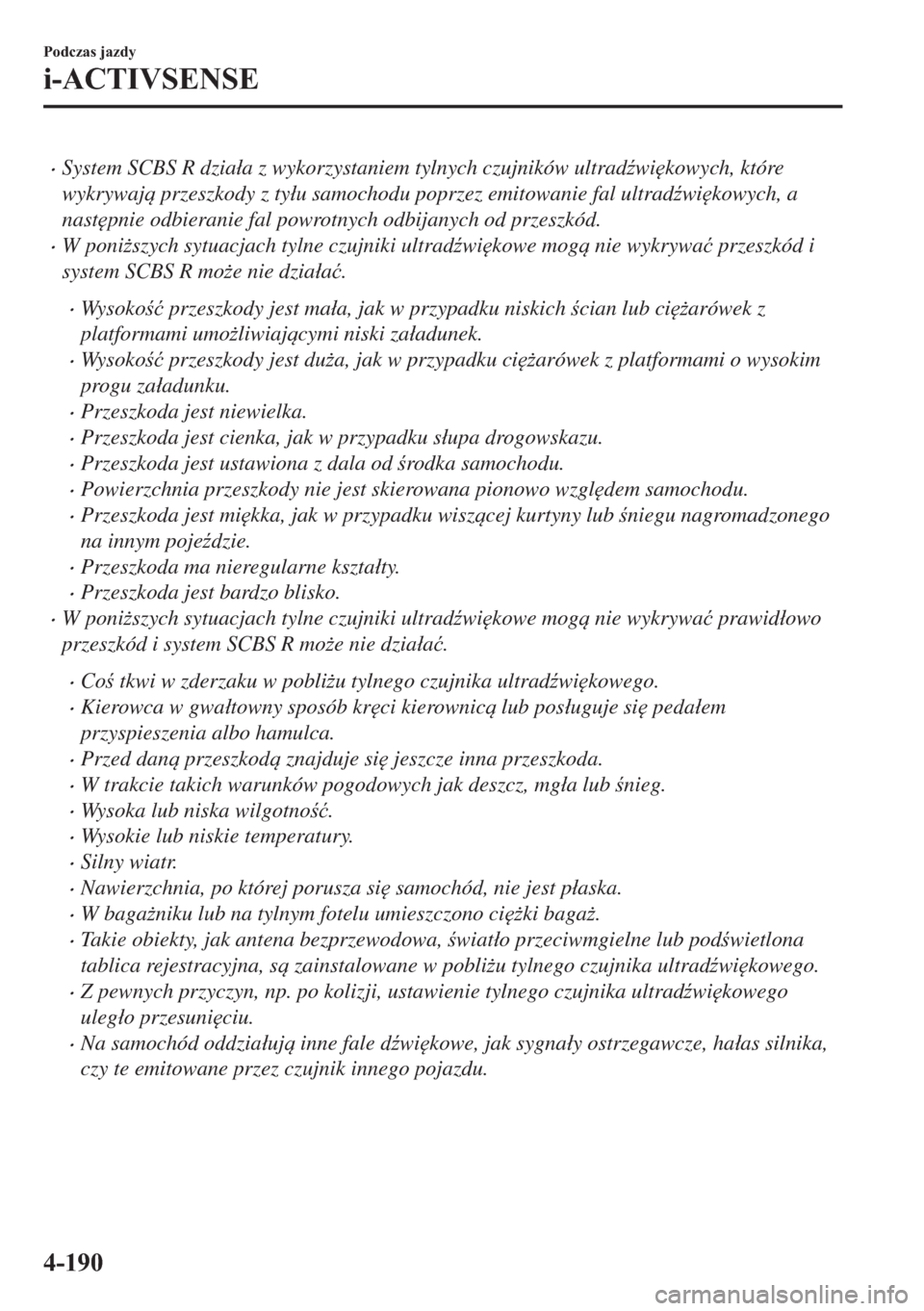 Podczas jazdy

i-ACTIVSENSE

• System SCBS R działa z wykorzystaniem tylnych czujników ultradźwiękowych, które wykrywają przeszkody z tyłu samochodu poprzez emitowanie fal ultradźwiękowych, a następnie odbieranie fal powrotnych odbijanych od przeszkód.
• W poniższych sytuacjach tylne czujniki ultradźwiękowe mogą nie wykrywać przeszkód i system SCBS R może nie działać.

• Wysokość przeszkody jest mała, jak w przypadku niskich ścian lub ciężarówek z platformami umożliwiającymi niski załadunek.
• Wysokość przeszkody jest duża, jak w przypadku ciężarówek z platformami o wysokim progu załadunku.
• Przeszkoda jest niewielka.
• Przeszkoda jest cienka, jak w przypadku słupa drogowskazu.
• Przeszkoda jest ustawiona z dala od środka samochodu.
• Powierzchnia przeszkody nie jest skierowana pionowo względem samochodu.
• Przeszkoda jest miękka, jak w przypadku wiszącej kurtyny lub śniegu nagromadzonego na innym pojeździe.
• Przeszkoda ma nieregularne kształty.
• Przeszkoda jest bardzo blisko.
• W poniższych sytuacjach tylne czujniki ultradźwiękowe mogą nie wykrywać prawidłowo przeszkód i system SCBS R może nie działać.

• Coś tkwi w zderzaku w pobliżu tylnego czujnika ultradźwiękowego.
• Kierowca w gwałtowny sposób kręci kierownicą lub posługuje się pedałem przyspieszenia albo hamulca.
• Przed daną przeszkodą znajduje się jeszcze inna przeszkoda.
• W trakcie takich warunków pogodowych jak deszcz, mgła lub śnieg.
• Wysoka lub niska wilgotność.
• Wysokie lub niskie temperatury.
• Silny wiatr.
• Nawierzchnia, po której porusza się samochód, nie jest płaska.
• W bagażniku lub na tylnym fotelu umieszczono ciężki bagaż.
• Takie obiekty, jak antena bezprzewodowa, światło przeciwmgielne lub podświetlona tablica rejestracyjna, są zainstalowane w pobliżu tylnego czujnika ultradźwiękowego.
• Z pewnych przyczyn, np. po kolizji, ustawienie tylnego czujnika ultradźwiękowego uległo przesunięciu.
• Na samochód oddziałują inne fale dźwiękowe, jak sygnały ostrzegawcze, hałas silnika, czy te emitowane przez czujnik innego pojazdu.

4-190

carmanualsonline.info